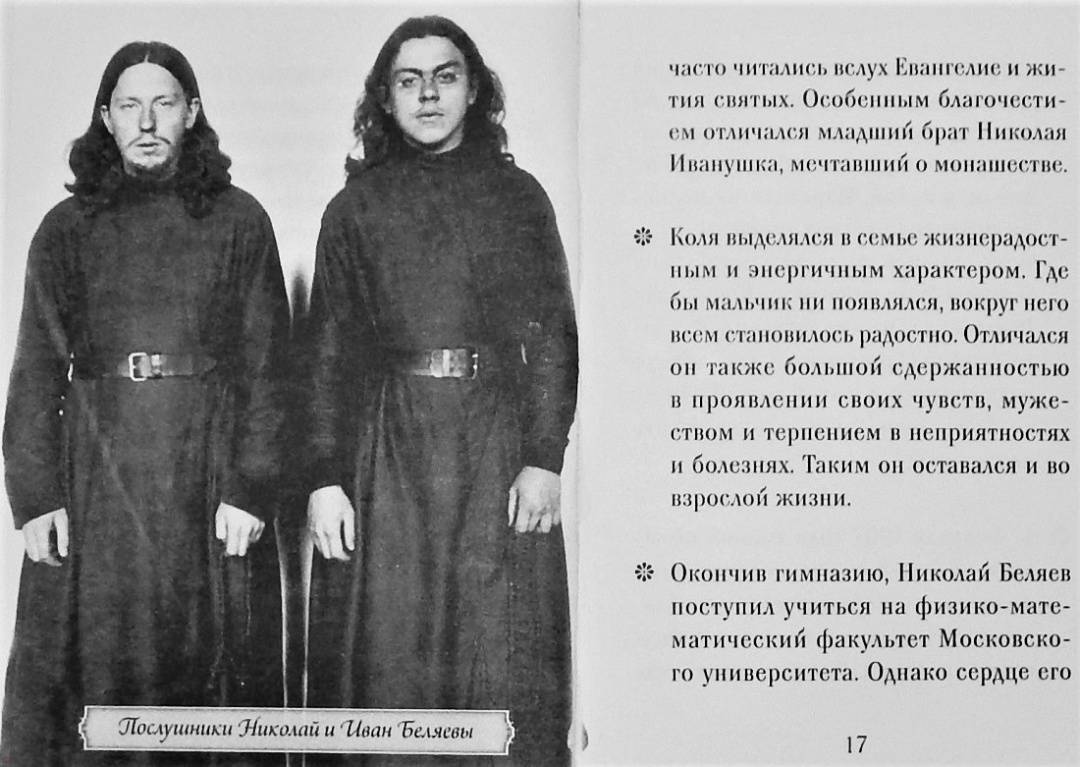 Послушники Николай и Иван Беляевы

часто читались вслух Евангелие и жития святых. Особенным благочестием отличался младший брат Николая Иванушка, мечтавший о монашестве.

❊ Коля выделялся в семье жизнерадостным и энергичным характером. Где бы мальчик ни появлялся, вокруг него всем становилось радостно. Отличался он также большой сдержанностью в проявлении своих чувств, мужеством и терпением в неприятностях и болезнях. Таким он оставался и во взрослой жизни.

❊ Окончив гимназию, Николай Беляев поступил учиться на физико-математический факультет Московского университета. Однако сердце его

17